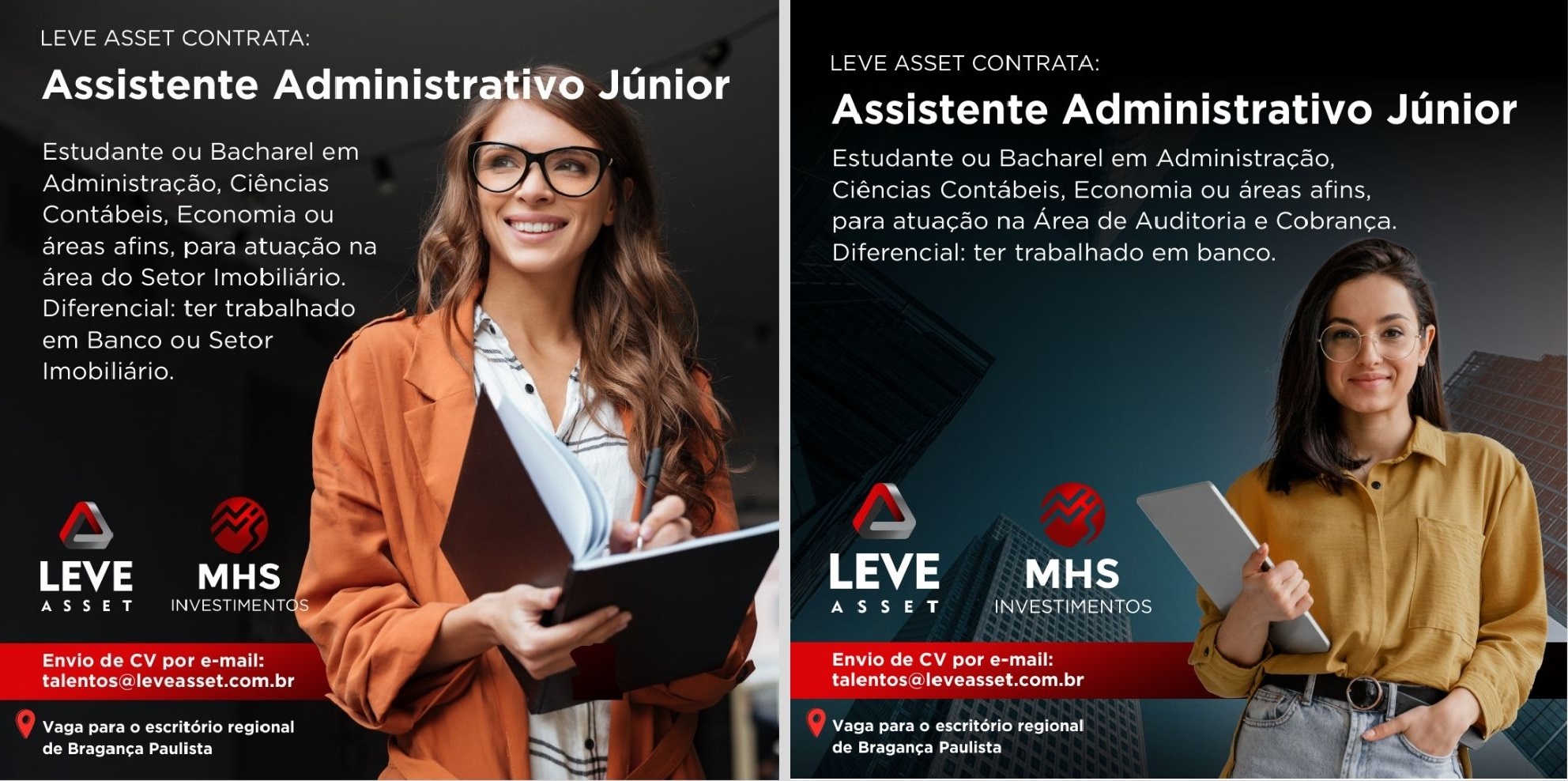 LEVE ASSET CONTRATA:
Assistente Administrativo Júnior

Estudante ou Bacharel em Administração, Ciências Contábeis, Economia ou áreas afins, para atuação na área do Setor Imobiliário. Diferencial: ter trabalhado em Banco ou Setor Imobiliário.

LEVE
ASSET

MHS
INVESTIMENTOS

Envio de CV por e-mail:
talentos@leveasset.com.br

Vaga para o escritório regional
de Bragança Paulista

LEVE ASSET CONTRATA:
Assistente Administrativo Júnior

Estudante ou Bacharel em Administração, Ciências Contábeis, Economia ou áreas afins, para atuação na Área de Auditoria e Cobrança. Diferencial: ter trabalhado em banco.

LEVE
ASSET

MHS
INVESTIMENTOS

Envio de CV por e-mail:
talentos@leveasset.com.br

Vaga para o escritório regional
de Bragança Paulista